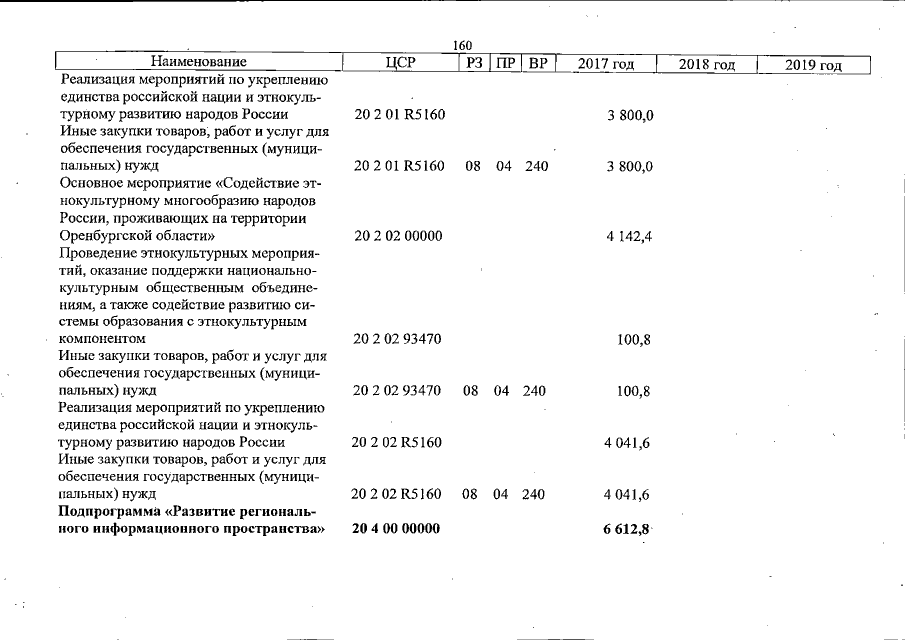 160

| Наименование | ЦСР | РЗ | ПР | ВР | 2017 год | 2018 год | 2019 год |
|---|---|---|---|---|---|---|---|
| Реализация мероприятий по укреплению единства российской нации и этнокультурному развитию народов России | 20 2 01 R5160 | | | | 3 800,0 | | |
| Иные закупки товаров, работ и услуг для обеспечения государственных (муниципальных) нужд | 20 2 01 R5160 | 08 | 04 | 240 | 3 800,0 | | |
| Основное мероприятие «Содействие этнокультурному многообразию народов России, проживающих на территории Оренбургской области» | 20 2 02 00000 | | | | 4 142,4 | | |
| Проведение этнокультурных мероприятий, оказание поддержки национально-культурным общественным объединениям, а также содействие развитию системы образования с этнокультурным компонентом | 20 2 02 93470 | | | | 100,8 | | |
| Иные закупки товаров, работ и услуг для обеспечения государственных (муниципальных) нужд | 20 2 02 93470 | 08 | 04 | 240 | 100,8 | | |
| Реализация мероприятий по укреплению единства российской нации и этнокультурному развитию народов России | 20 2 02 R5160 | | | | 4 041,6 | | |
| Иные закупки товаров, работ и услуг для обеспечения государственных (муниципальных) нужд | 20 2 02 R5160 | 08 | 04 | 240 | 4 041,6 | | |
| Подпрограмма «Развитие регионального информационного пространства» | 20 4 00 00000 | | | | 6 612,8 | | |